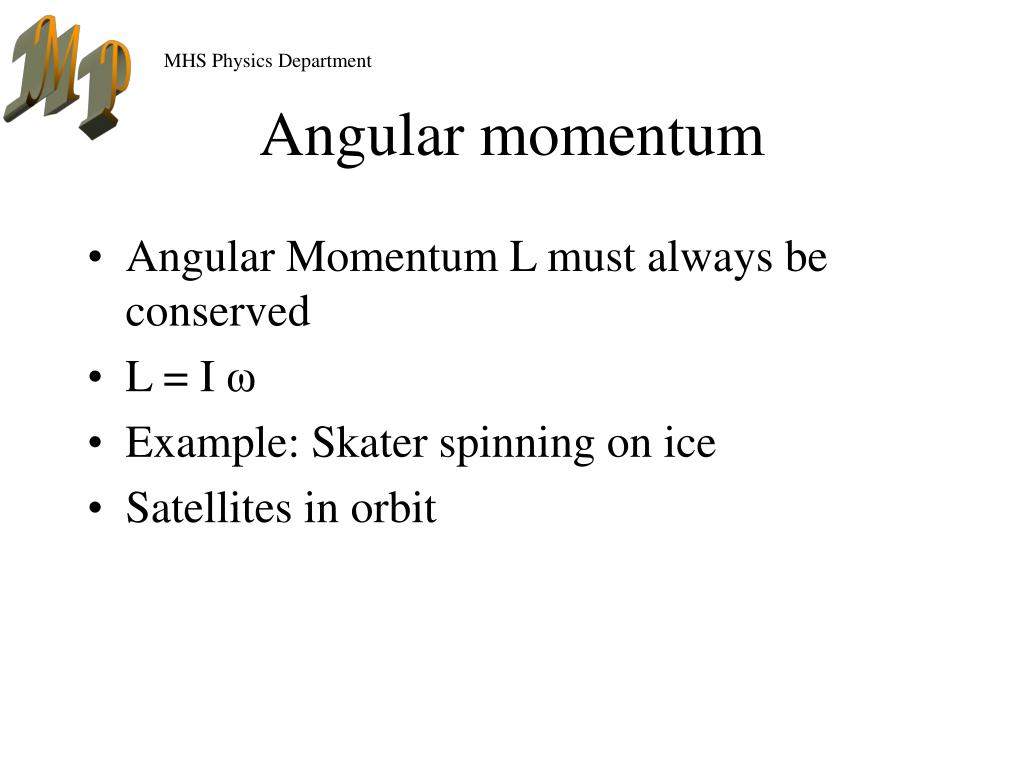 MP

MHS Physics Department

Angular momentum

• Angular Momentum L must always be conserved
• $L = I \omega$
• Example: Skater spinning on ice
• Satellites in orbit